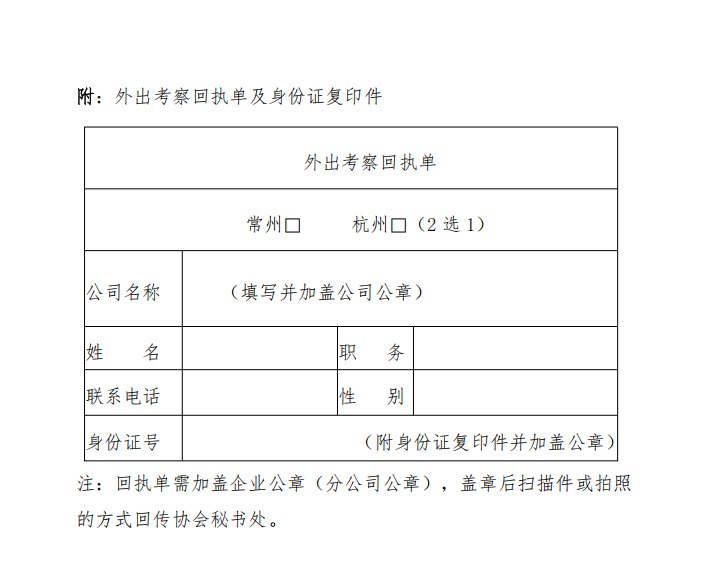 附：外出考察回执单及身份证复印件

| 外出考察回执单 | | | |
|---|---|---|---|
| 常州□　　杭州□（2 选 1） | | | |
| 公司名称 | （填写并加盖公司公章） | | |
| 姓　　名 | | 职　　务 | |
| 联系电话 | | 性　　别 | |
| 身份证号 | （附身份证复印件并加盖公章） | | |

注：回执单需加盖企业公章（分公司公章），盖章后扫描件或拍照的方式回传协会秘书处。